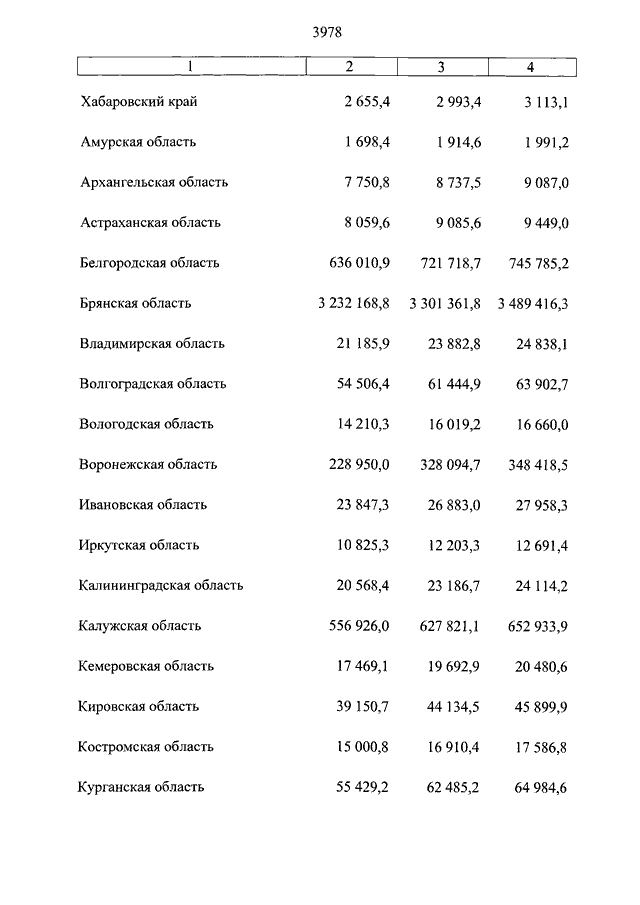 3978

| 1 | 2 | 3 | 4 |
|---|---|---|---|
| Хабаровский край | 2 655,4 | 2 993,4 | 3 113,1 |
| Амурская область | 1 698,4 | 1 914,6 | 1 991,2 |
| Архангельская область | 7 750,8 | 8 737,5 | 9 087,0 |
| Астраханская область | 8 059,6 | 9 085,6 | 9 449,0 |
| Белгородская область | 636 010,9 | 721 718,7 | 745 785,2 |
| Брянская область | 3 232 168,8 | 3 301 361,8 | 3 489 416,3 |
| Владимирская область | 21 185,9 | 23 882,8 | 24 838,1 |
| Волгоградская область | 54 506,4 | 61 444,9 | 63 902,7 |
| Вологодская область | 14 210,3 | 16 019,2 | 16 660,0 |
| Воронежская область | 228 950,0 | 328 094,7 | 348 418,5 |
| Ивановская область | 23 847,3 | 26 883,0 | 27 958,3 |
| Иркутская область | 10 825,3 | 12 203,3 | 12 691,4 |
| Калининградская область | 20 568,4 | 23 186,7 | 24 114,2 |
| Калужская область | 556 926,0 | 627 821,1 | 652 933,9 |
| Кемеровская область | 17 469,1 | 19 692,9 | 20 480,6 |
| Кировская область | 39 150,7 | 44 134,5 | 45 899,9 |
| Костромская область | 15 000,8 | 16 910,4 | 17 586,8 |
| Курганская область | 55 429,2 | 62 485,2 | 64 984,6 |